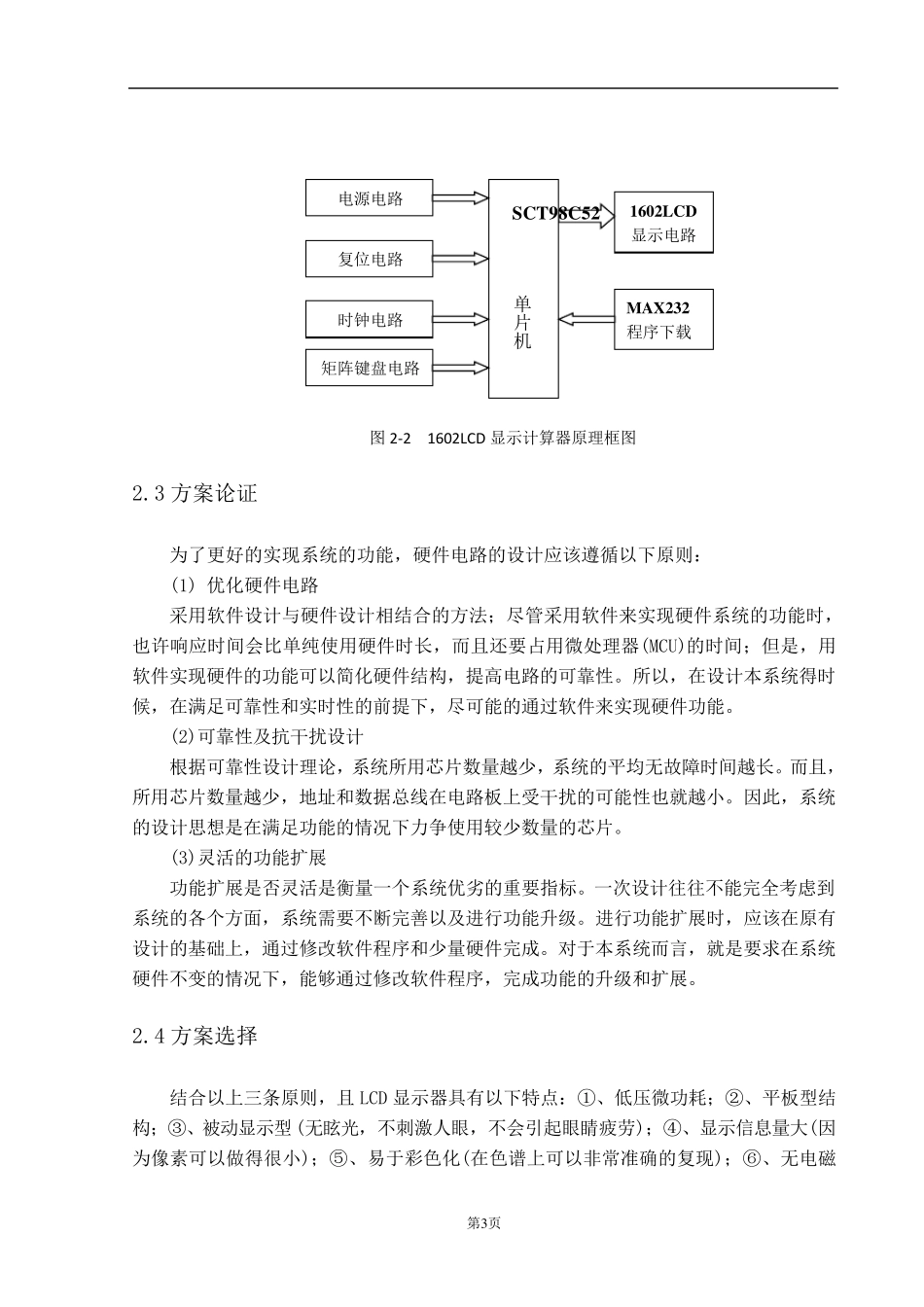 电源电路

复位电路

时钟电路

矩阵键盘电路

SCT98C52

单片机

1602LCD
显示电路

MAX232
程序下载

图 2-2 1602LCD 显示计算器原理框图

2.3 方案论证

为了更好的实现系统的功能，硬件电路的设计应该遵循以下原则：

(1) 优化硬件电路

采用软件设计与硬件设计相结合的方法；尽管采用软件来实现硬件系统的功能时，也许响应时间会比单纯使用硬件时长，而且还要占用微处理器(MCU)的时间；但是，用软件实现硬件的功能可以简化硬件结构，提高电路的可靠性。所以，在设计本系统得时候，在满足可靠性和实时性的前提下，尽可能的通过软件来实现硬件功能。

(2)可靠性及抗干扰设计

根据可靠性设计理论，系统所用芯片数量越少，系统的平均无故障时间越长。而且，所用芯片数量越少，地址和数据总线在电路板上受干扰的可能性也就越小。因此，系统的设计思想是在满足功能的情况下力争使用较少数量的芯片。

(3)灵活的功能扩展

功能扩展是否灵活是衡量一个系统优劣的重要指标。一次设计往往不能完全考虑到系统的各个方面，系统需要不断完善以及进行功能升级。进行功能扩展时，应该在原有设计的基础上，通过修改软件程序和少量硬件完成。对于本系统而言，就是要求在系统硬件不变的情况下，能够通过修改软件程序，完成功能的升级和扩展。

2.4 方案选择

结合以上三条原则，且 LCD 显示器具有以下特点：①、低压微功耗；②、平板型结构；③、被动显示型(无眩光，不刺激人眼，不会引起眼睛疲劳)；④、显示信息量大(因为像素可以做得很小)；⑤、易于彩色化(在色谱上可以非常准确的复现)；⑥、无电磁

第3页